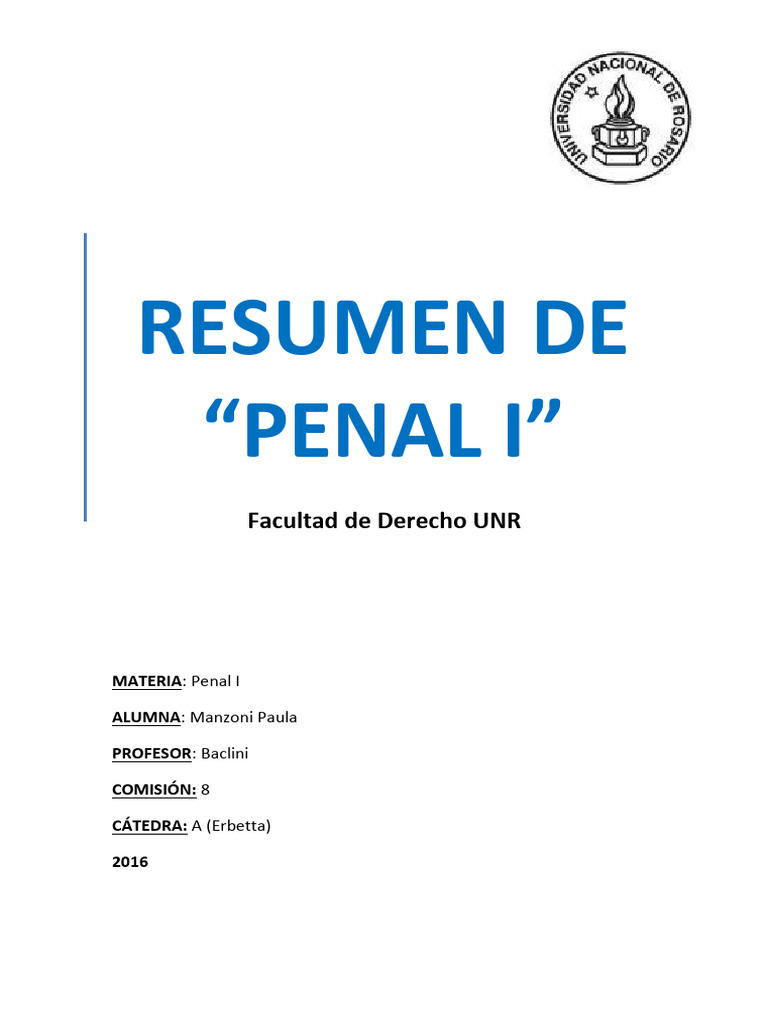 UNIVERSIDAD NACIONAL DE ROSARIO

RESUMEN DE “PENAL I”

Facultad de Derecho UNR

MATERIA: Penal I

ALUMNA: Manzoni Paula

PROFESOR: Baclini

COMISIÓN: 8

CÁTEDRA: A (Erbetta)

2016